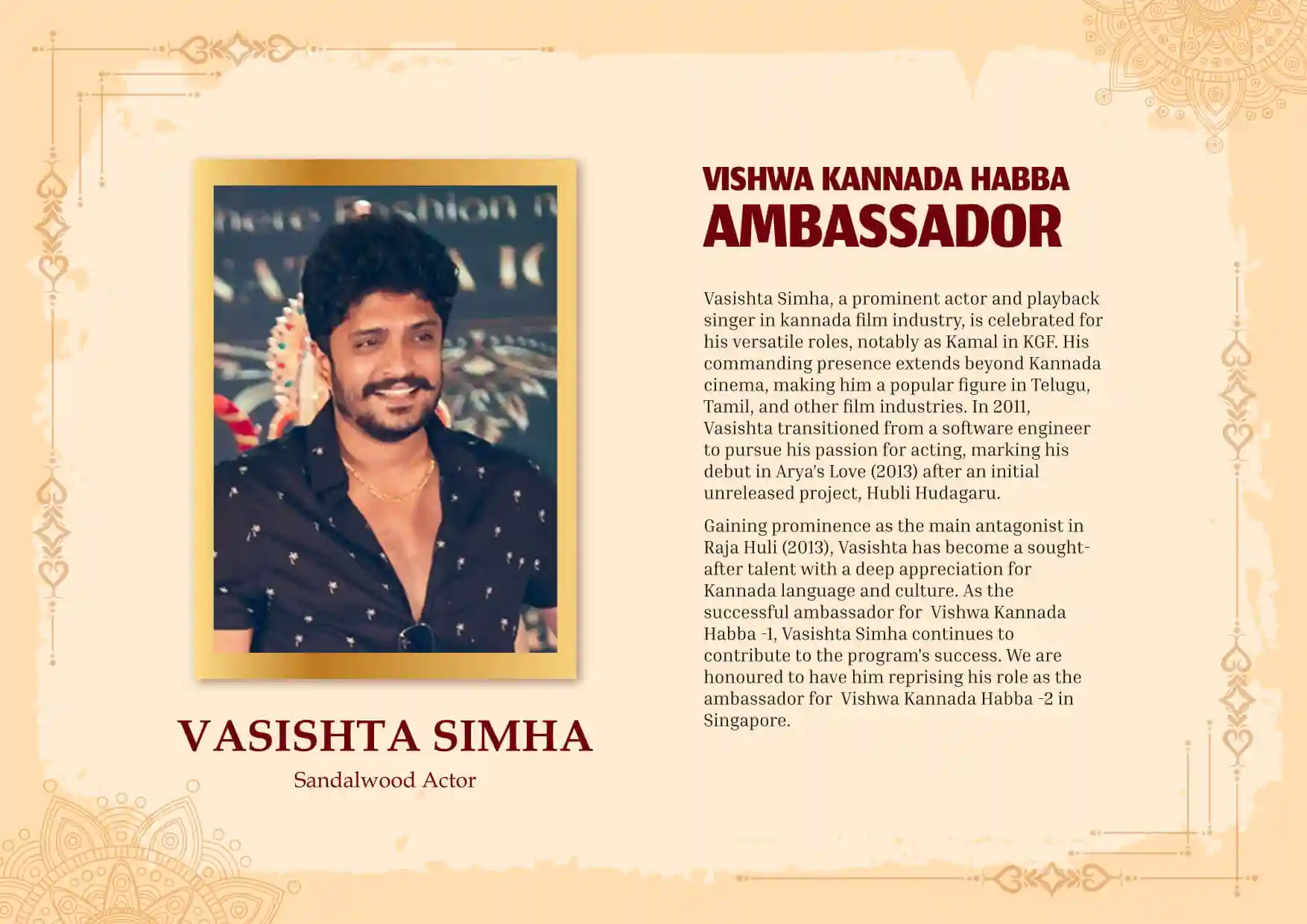 VASISHTA SIMHA
Sandalwood Actor

VISHWA KANNADA HABBA
AMBASSADOR

Vasishta Simha, a prominent actor and playback singer in kannada film industry, is celebrated for his versatile roles, notably as Kamal in KGF. His commanding presence extends beyond Kannada cinema, making him a popular figure in Telugu, Tamil, and other film industries. In 2011, Vasishta transitioned from a software engineer to pursue his passion for acting, marking his debut in Arya's Love (2013) after an initial unreleased project, Hubli Hudagaru.

Gaining prominence as the main antagonist in Raja Huli (2013), Vasishta has become a sought-after talent with a deep appreciation for Kannada language and culture. As the successful ambassador for Vishwa Kannada Habba -1, Vasishta Simha continues to contribute to the program's success. We are honoured to have him reprising his role as the ambassador for Vishwa Kannada Habba -2 in Singapore.